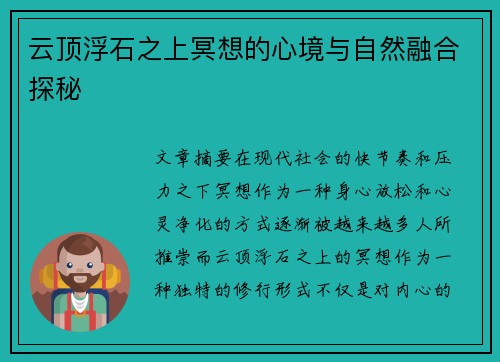 云顶浮石之上冥想的心境与自然融合探秘

文章摘要在现代社会的快节奏和压力之下冥想作为一种身心放松和心灵净化的方式逐渐被越来越多人所推崇而云顶浮石之上的冥想作为一种独特的修行形式不仅是对内心的